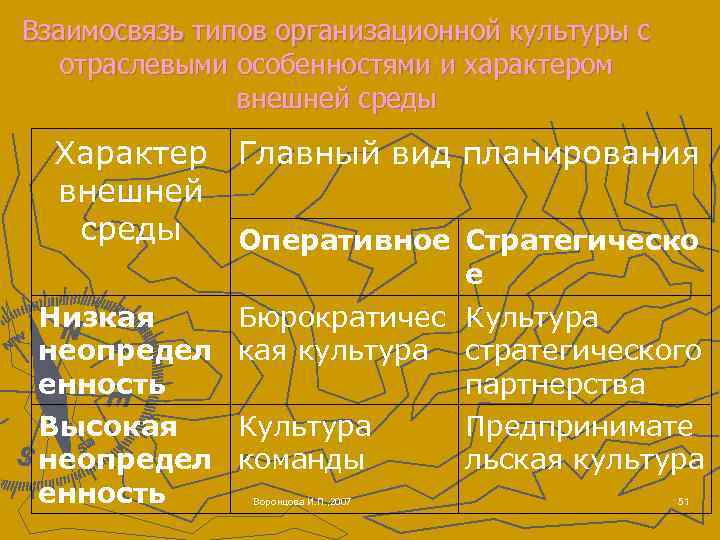 Взаимосвязь типов организационной культуры с отраслевыми особенностями и характером внешней среды

| Характер внешней среды | Главный вид планирования | |
|---|---|---|
| | Оперативное | Стратегическое |
| Низкая неопределенность | Бюрократическая культура | Культура стратегического партнерства |
| Высокая неопределенность | Культура команды | Предпринимательская культура |

Воронцова И.П.,2007

51